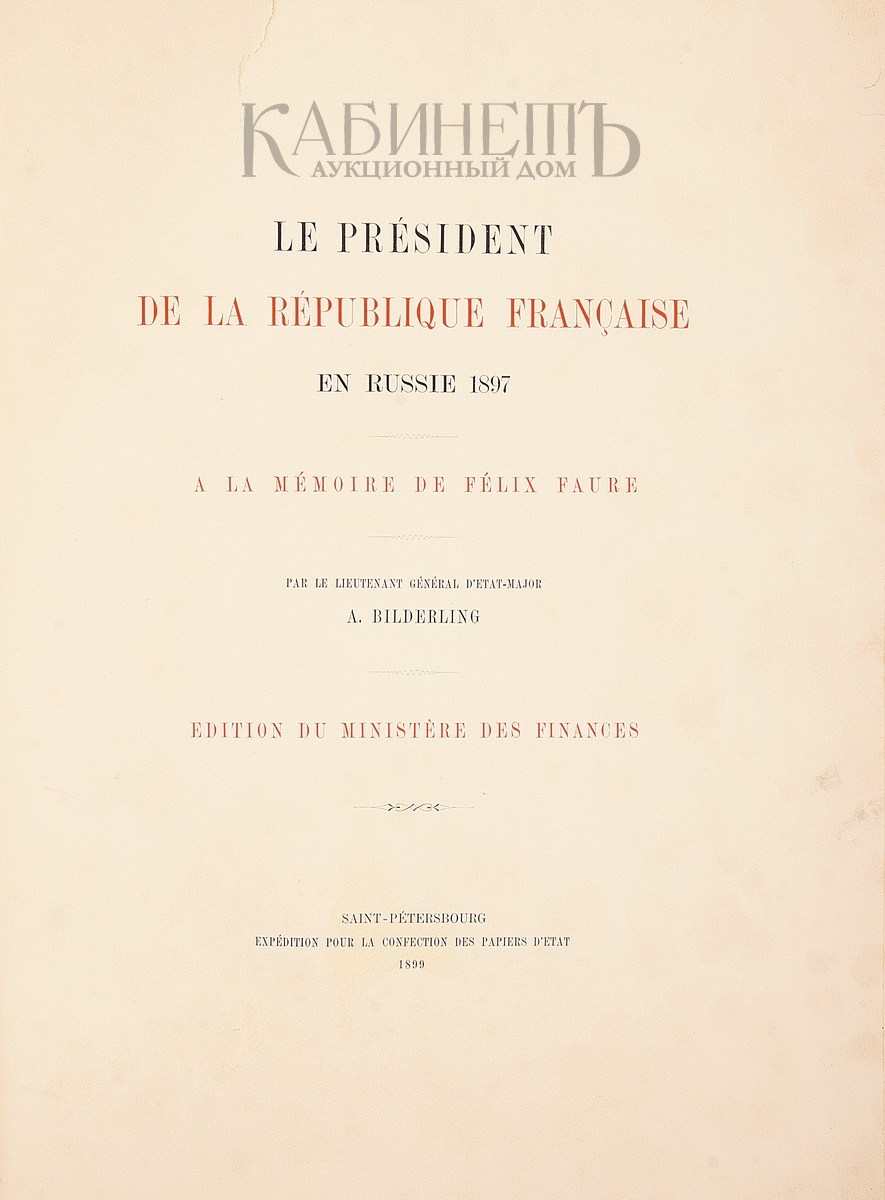 КАБИНЕТЪ
АУКЦИОННЫЙ ДОМ

LE PRÉSIDENT
DE LA RÉPUBLIQUE FRANÇAISE
EN RUSSIE 1897

A LA MÉMOIRE DE FÉLIX FAURE

PAR LE LIEUTENANT GÉNÉRAL D'ETAT-MAJOR
A. BILDERLING

EDITION DU MINISTÈRE DES FINANCES

SAINT-PÉTERSBOURG
EXPÉDITION POUR LA CONFECTION DES PAPIERS D'ETAT
1899